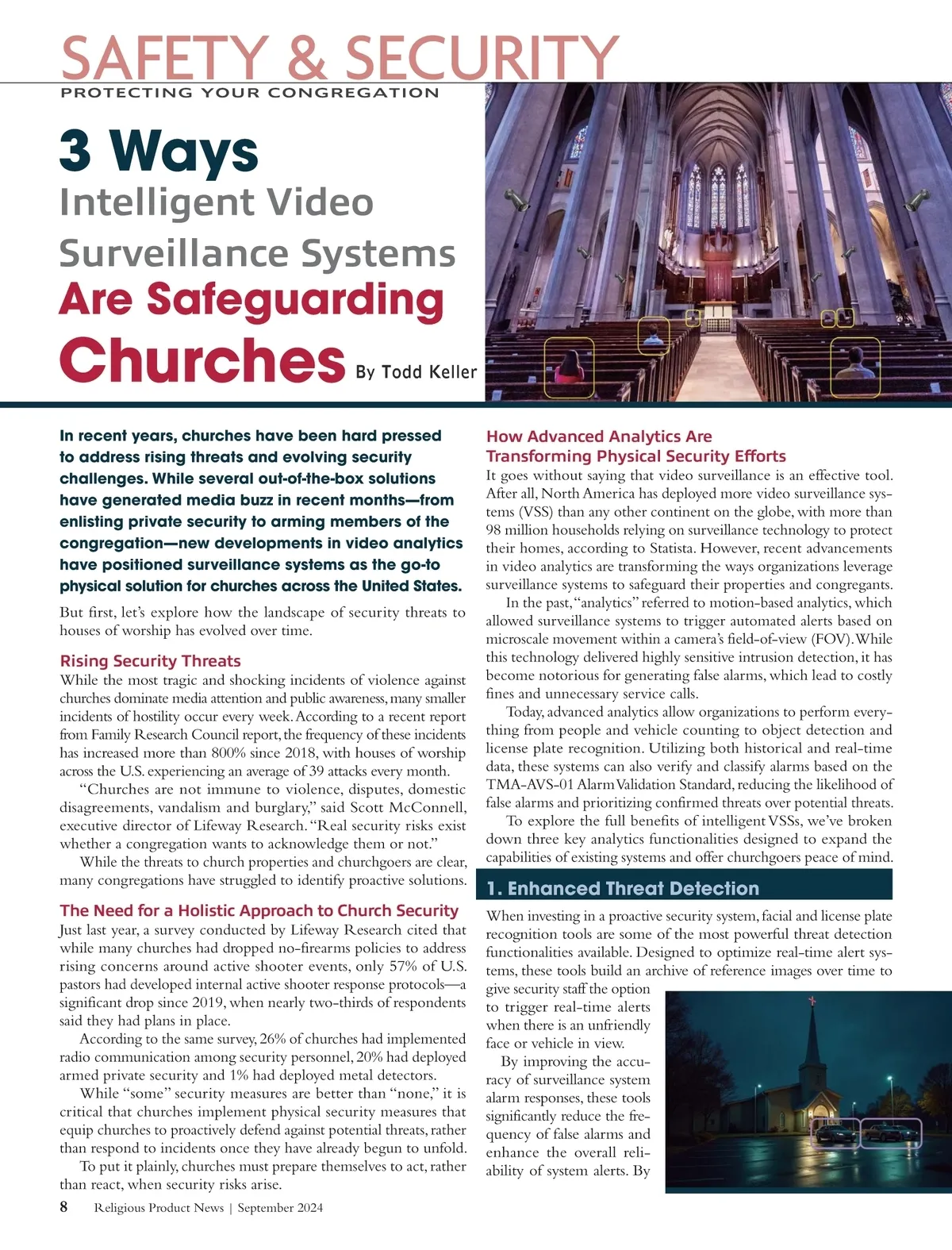 SAFETY & SECURITY
PROTECTING YOUR CONGREGATION

3 Ways
Intelligent Video Surveillance Systems
Are Safeguarding
Churches By Todd Keller

In recent years, churches have been hard pressed to address rising threats and evolving security challenges. While several out-of-the-box solutions have generated media buzz in recent months—from enlisting private security to arming members of the congregation—new developments in video analytics have positioned surveillance systems as the go-to physical solution for churches across the United States.

But first, let's explore how the landscape of security threats to houses of worship has evolved over time.

Rising Security Threats
While the most tragic and shocking incidents of violence against churches dominate media attention and public awareness, many smaller incidents of hostility occur every week. According to a recent report from Family Research Council report, the frequency of these incidents has increased more than 800% since 2018, with houses of worship across the U.S. experiencing an average of 39 attacks every month.

"Churches are not immune to violence, disputes, domestic disagreements, vandalism and burglary," said Scott McConnell, executive director of Lifeway Research. "Real security risks exist whether a congregation wants to acknowledge them or not."

While the threats to church properties and churchgoers are clear, many congregations have struggled to identify proactive solutions.

The Need for a Holistic Approach to Church Security
Just last year, a survey conducted by Lifeway Research cited that while many churches had dropped no-firearms policies to address rising concerns around active shooter events, only 57% of U.S. pastors had developed internal active shooter response protocols—a significant drop since 2019, when nearly two-thirds of respondents said they had plans in place.

According to the same survey, 26% of churches had implemented radio communication among security personnel, 20% had deployed armed private security and 1% had deployed metal detectors.

While "some" security measures are better than "none," it is critical that churches implement physical security measures that equip churches to proactively defend against potential threats, rather than respond to incidents once they have already begun to unfold.

To put it plainly, churches must prepare themselves to act, rather than react, when security risks arise.

How Advanced Analytics Are Transforming Physical Security Efforts
It goes without saying that video surveillance is an effective tool. After all, North America has deployed more video surveillance systems (VSS) than any other continent on the globe, with more than 98 million households relying on surveillance technology to protect their homes, according to Statista. However, recent advancements in video analytics are transforming the ways organizations leverage surveillance systems to safeguard their properties and congregants.

In the past, "analytics" referred to motion-based analytics, which allowed surveillance systems to trigger automated alerts based on microscale movement within a camera's field-of-view (FOV). While this technology delivered highly sensitive intrusion detection, it has become notorious for generating false alarms, which lead to costly fines and unnecessary service calls.

Today, advanced analytics allow organizations to perform everything from people and vehicle counting to object detection and license plate recognition. Utilizing both historical and real-time data, these systems can also verify and classify alarms based on the TMA-AVS-01 Alarm Validation Standard, reducing the likelihood of false alarms and prioritizing confirmed threats over potential threats.

To explore the full benefits of intelligent VSSs, we've broken down three key analytics functionalities designed to expand the capabilities of existing systems and offer churchgoers peace of mind.

1. Enhanced Threat Detection
When investing in a proactive security system, facial and license plate recognition tools are some of the most powerful threat detection functionalities available. Designed to optimize real-time alert systems, these tools build an archive of reference images over time to give security staff the option to trigger real-time alerts when there is an unfriendly face or vehicle in view.

By improving the accuracy of surveillance system alarm responses, these tools significantly reduce the frequency of false alarms and enhance the overall reliability of system alerts. By

8 Religious Product News | September 2024